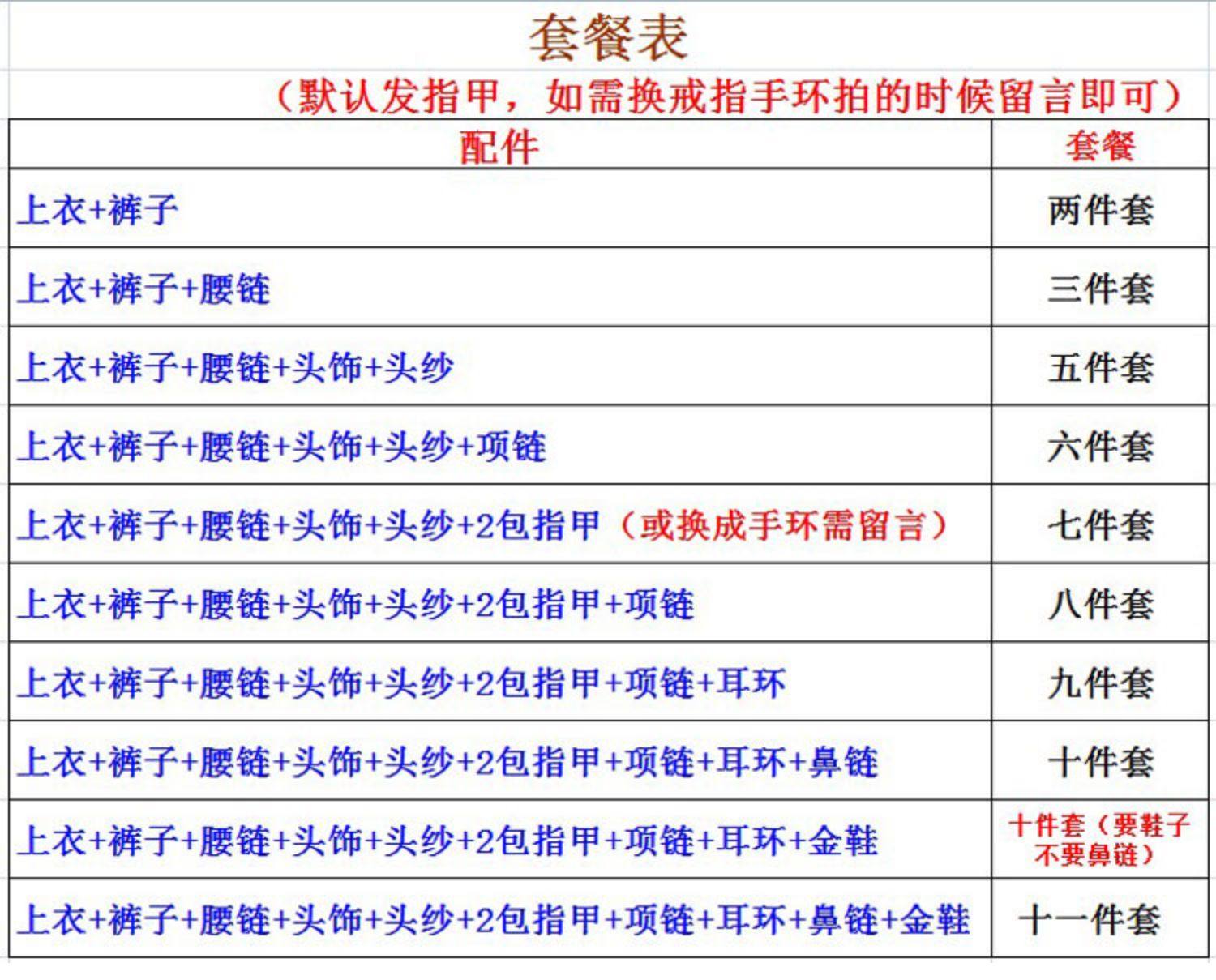 套餐表

（默认发指甲，如需换戒指手环拍的时候留言即可）

| 配件 | 套餐 |
|---|---|
| 上衣+裤子 | 两件套 |
| 上衣+裤子+腰链 | 三件套 |
| 上衣+裤子+腰链+头饰+头纱 | 五件套 |
| 上衣+裤子+腰链+头饰+头纱+项链 | 六件套 |
| 上衣+裤子+腰链+头饰+头纱+2包指甲（或换成手环需留言） | 七件套 |
| 上衣+裤子+腰链+头饰+头纱+2包指甲+项链 | 八件套 |
| 上衣+裤子+腰链+头饰+头纱+2包指甲+项链+耳环 | 九件套 |
| 上衣+裤子+腰链+头饰+头纱+2包指甲+项链+耳环+鼻链 | 十件套 |
| 上衣+裤子+腰链+头饰+头纱+2包指甲+项链+耳环+金鞋 | 十件套（要鞋子不要鼻链） |
| 上衣+裤子+腰链+头饰+头纱+2包指甲+项链+耳环+鼻链+金鞋 | 十一件套 |